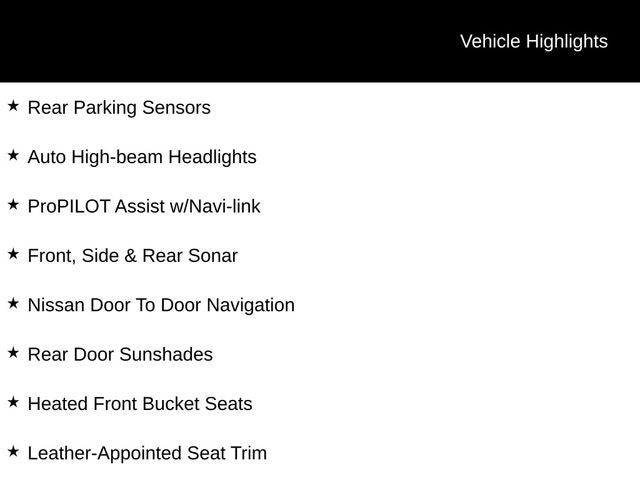 Vehicle Highlights

★ Rear Parking Sensors

★ Auto High-beam Headlights

★ ProPILOT Assist w/Navi-link

★ Front, Side & Rear Sonar

★ Nissan Door To Door Navigation

★ Rear Door Sunshades

★ Heated Front Bucket Seats

★ Leather-Appointed Seat Trim